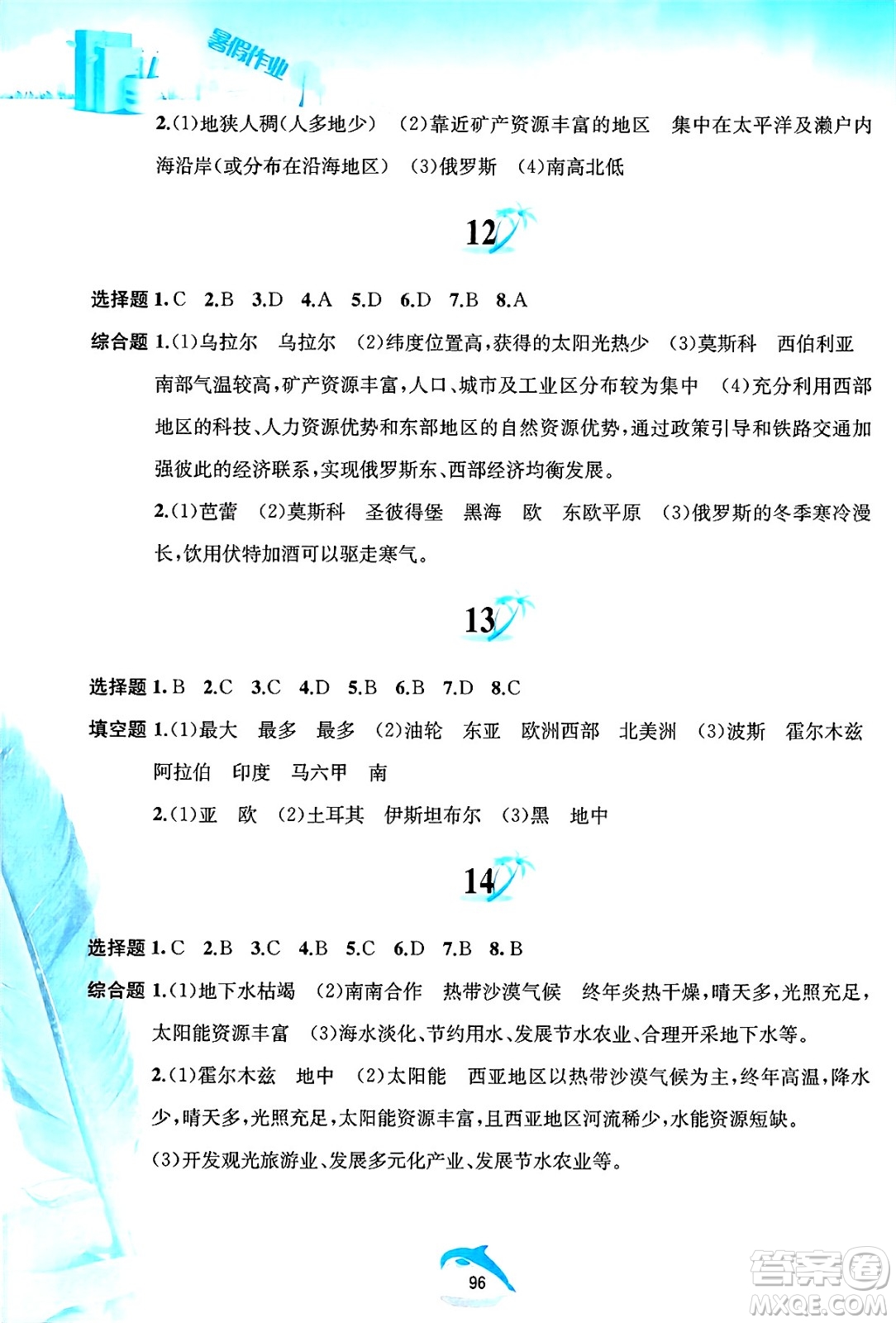 暑假作业

2.(1)地狭人稠(人多地少) (2)靠近矿产资源丰富的地区 集中在太平洋及濑户内海沿岸(或分布在沿海地区) (3)俄罗斯 (4)南高北低

12

选择题 1.C 2.B 3.D 4.A 5.D 6.D 7.B 8.A

综合题 1.(1)乌拉尔 乌拉尔 (2)纬度位置高,获得的太阳光热少 (3)莫斯科 西伯利亚南部气温较高,矿产资源丰富,人口、城市及工业区分布较为集中 (4)充分利用西部地区的科技、人力资源优势和东部地区的自然资源优势,通过政策引导和铁路交通加强彼此的经济联系,实现俄罗斯东、西部经济均衡发展。

2.(1)芭蕾 (2)莫斯科 圣彼得堡 黑海 欧 东欧平原 (3)俄罗斯的冬季寒冷漫长,饮用伏特加酒可以驱走寒气。

13

选择题 1.B 2.C 3.C 4.D 5.B 6.B 7.D 8.C

填空题 1.(1)最大 最多 最多 (2)油轮 东亚 欧洲西部 北美洲 (3)波斯 霍尔木兹 阿拉伯 印度 马六甲 南

2.(1)亚 欧 (2)土耳其 伊斯坦布尔 (3)黑 地中

14

选择题 1.C 2.B 3.C 4.B 5.C 6.D 7.B 8.B

综合题 1.(1)地下水枯竭 (2)南南合作 热带沙漠气候 终年炎热干燥,晴天多,光照充足,太阳能资源丰富 (3)海水淡化、节约用水、发展节水农业、合理开采地下水等。

2.(1)霍尔木兹 地中 (2)太阳能 西亚地区以热带沙漠气候为主,终年高温,降水少,晴天多,光照充足,太阳能资源丰富,且西亚地区河流稀少,水能资源短缺。

(3)开发观光旅游业、发展多元化产业、发展节水农业等。

96

答案圈 MXQE.COM